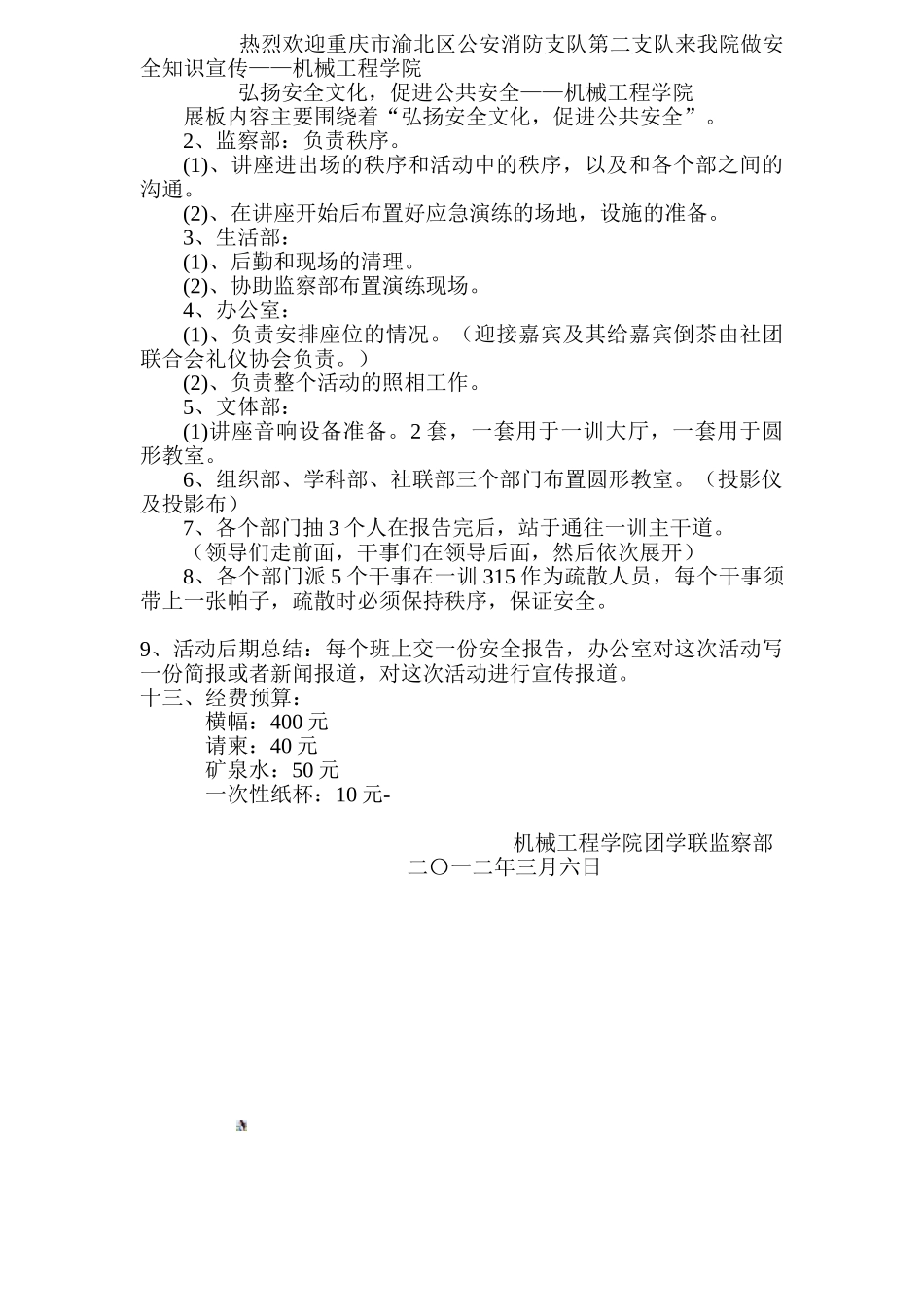 热烈欢迎重庆市渝北区公安消防支队第二支队来我院做安全知识宣传——机械工程学院

弘扬安全文化，促进公共安全——机械工程学院

展板内容主要围绕着“弘扬安全文化，促进公共安全”。

2、监察部：负责秩序。

(1)、讲座进出场的秩序和活动中的秩序，以及和各个部之间的沟通。

(2)、在讲座开始后布置好应急演练的场地，设施的准备。

3、生活部：

(1)、后勤和现场的清理。

(2)、协助监察部布置演练现场。

4、办公室：

(1)、负责安排座位的情况。（迎接嘉宾及其给嘉宾倒茶由社团联合会礼仪协会负责。）

(2)、负责整个活动的照相工作。

5、文体部：

(1)讲座音响设备准备。2 套，一套用于一训大厅，一套用于圆形教室。

6、组织部、学科部、社联部三个部门布置圆形教室。（投影仪及投影布）

7、各个部门抽 3 个人在报告完后，站于通往一训主干道。

（领导们走前面，干事们在领导后面，然后依次展开）

8、各个部门派 5 个干事在一训 315 作为疏散人员，每个干事须带上一张帕子，疏散时必须保持秩序，保证安全。

9、活动后期总结：每个班上交一份安全报告，办公室对这次活动写一份简报或者新闻报道，对这次活动进行宣传报道。

十三、经费预算：

横幅：400 元

请柬：40 元

矿泉水：50 元

一次性纸杯：10 元-

机械工程学院团学联监察部

二〇一二年三月六日